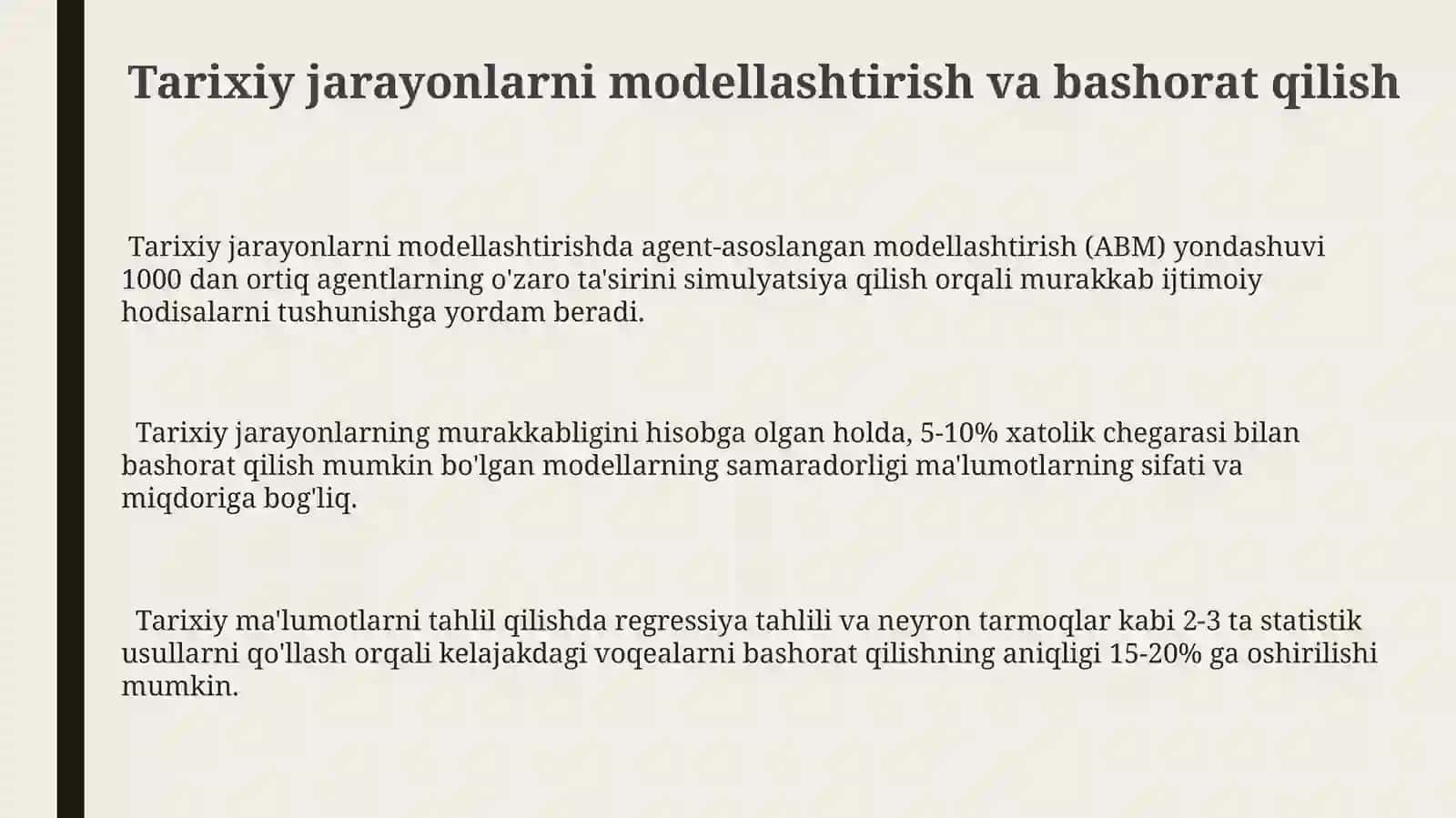 Tarixiy jarayonlarni modellashtirish va bashorat qilish

Tarixiy jarayonlarni modellashtirishda agent-asoslangan modellashtirish (ABM) yondashuvi 1000 dan ortiq agentlarning o'zaro ta'sirini simulyatsiya qilish orqali murakkab ijtimoiy hodisalarni tushunishga yordam beradi.

Tarixiy jarayonlarning murakkabligini hisobga olgan holda, 5-10% xatolik chegarasi bilan bashorat qilish mumkin bo'lgan modellarning samaradorligi ma'lumotlarning sifati va miqdoriga bog'liq.

Tarixiy ma'lumotlarni tahlil qilishda regressiya tahlili va neyron tarmoqlar kabi 2-3 ta statistik usullarni qo'llash orqali kelajakdagi voqealarni bashorat qilishning aniqligi 15-20% ga oshirilishi mumkin.